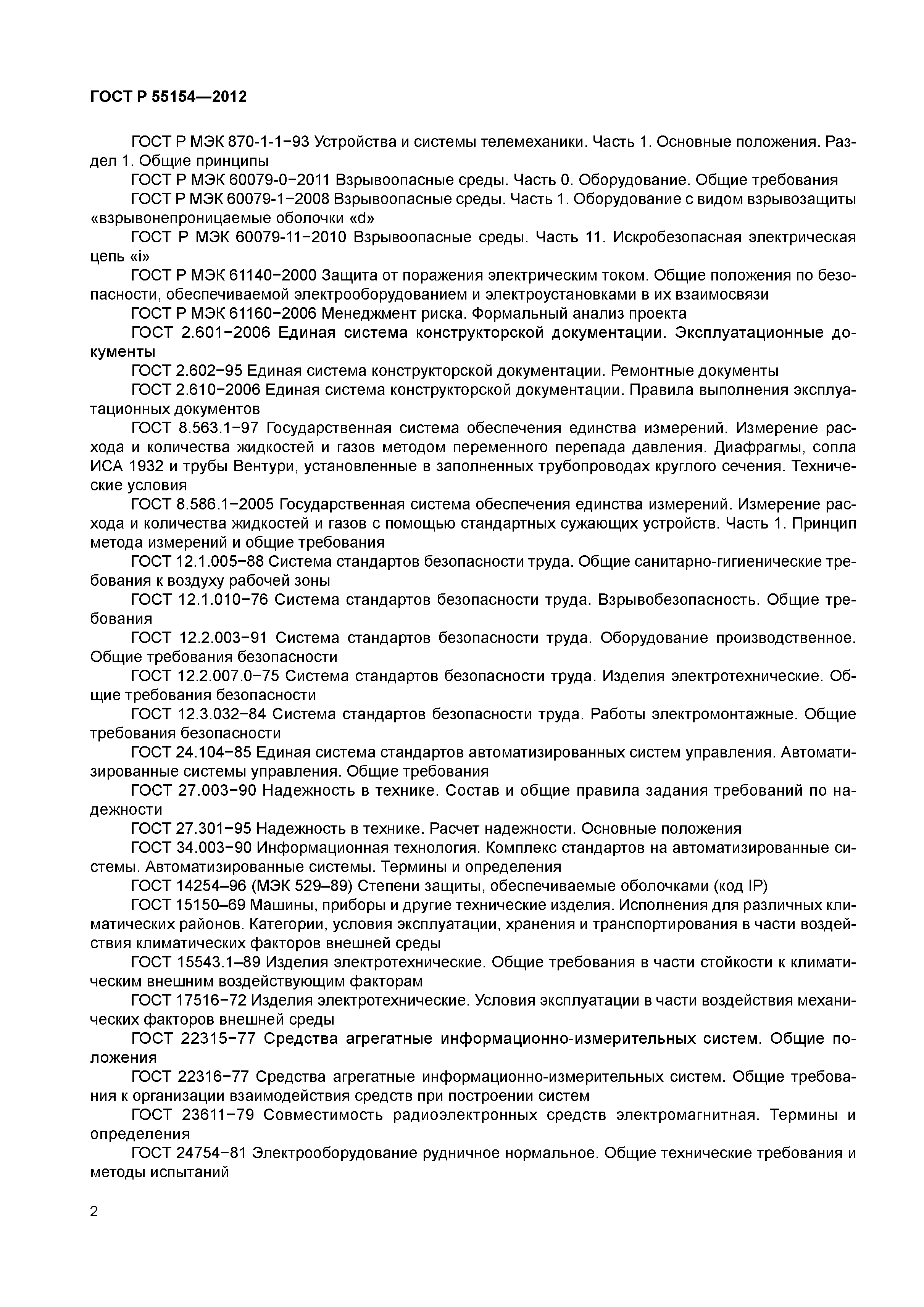 ГОСТ Р 55154—2012

ГОСТ Р МЭК 870-1-1−93 Устройства и системы телемеханики. Часть 1. Основные положения. Раздел 1. Общие принципы

ГОСТ Р МЭК 60079-0−2011 Взрывоопасные среды. Часть 0. Оборудование. Общие требования

ГОСТ Р МЭК 60079-1−2008 Взрывоопасные среды. Часть 1. Оборудование с видом взрывозащиты «взрывонепроницаемые оболочки «d»

ГОСТ Р МЭК 60079-11−2010 Взрывоопасные среды. Часть 11. Искробезопасная электрическая цепь «i»

ГОСТ Р МЭК 61140−2000 Защита от поражения электрическим током. Общие положения по безопасности, обеспечиваемой электрооборудованием и электроустановками в их взаимосвязи

ГОСТ Р МЭК 61160−2006 Менеджмент риска. Формальный анализ проекта

ГОСТ 2.601−2006 Единая система конструкторской документации. Эксплуатационные документы

ГОСТ 2.602−95 Единая система конструкторской документации. Ремонтные документы

ГОСТ 2.610−2006 Единая система конструкторской документации. Правила выполнения эксплуатационных документов

ГОСТ 8.563.1−97 Государственная система обеспечения единства измерений. Измерение расхода и количества жидкостей и газов методом переменного перепада давления. Диафрагмы, сопла ИСА 1932 и трубы Вентури, установленные в заполненных трубопроводах круглого сечения. Технические условия

ГОСТ 8.586.1−2005 Государственная система обеспечения единства измерений. Измерение расхода и количества жидкостей и газов с помощью стандартных сужающих устройств. Часть 1. Принцип метода измерений и общие требования

ГОСТ 12.1.005−88 Система стандартов безопасности труда. Общие санитарно-гигиенические требования к воздуху рабочей зоны

ГОСТ 12.1.010−76 Система стандартов безопасности труда. Взрывобезопасность. Общие требования

ГОСТ 12.2.003−91 Система стандартов безопасности труда. Оборудование производственное. Общие требования безопасности

ГОСТ 12.2.007.0−75 Система стандартов безопасности труда. Изделия электротехнические. Общие требования безопасности

ГОСТ 12.3.032−84 Система стандартов безопасности труда. Работы электромонтажные. Общие требования безопасности

ГОСТ 24.104−85 Единая система стандартов автоматизированных систем управления. Автоматизированные системы управления. Общие требования

ГОСТ 27.003−90 Надежность в технике. Состав и общие правила задания требований по надежности

ГОСТ 27.301−95 Надежность в технике. Расчет надежности. Основные положения

ГОСТ 34.003−90 Информационная технология. Комплекс стандартов на автоматизированные системы. Автоматизированные системы. Термины и определения

ГОСТ 14254–96 (МЭК 529–89) Степени защиты, обеспечиваемые оболочками (код IP)

ГОСТ 15150–69 Машины, приборы и другие технические изделия. Исполнения для различных климатических районов. Категории, условия эксплуатации, хранения и транспортирования в части воздействия климатических факторов внешней среды

ГОСТ 15543.1–89 Изделия электротехнические. Общие требования в части стойкости к климатическим внешним воздействующим факторам

ГОСТ 17516−72 Изделия электротехнические. Условия эксплуатации в части воздействия механических факторов внешней среды

ГОСТ 22315−77 Средства агрегатные информационно-измерительных систем. Общие положения

ГОСТ 22316−77 Средства агрегатные информационно-измерительных систем. Общие требования к организации взаимодействия средств при построении систем

ГОСТ 23611−79 Совместимость радиоэлектронных средств электромагнитная. Термины и определения

ГОСТ 24754−81 Электрооборудование рудничное нормальное. Общие технические требования и методы испытаний

2